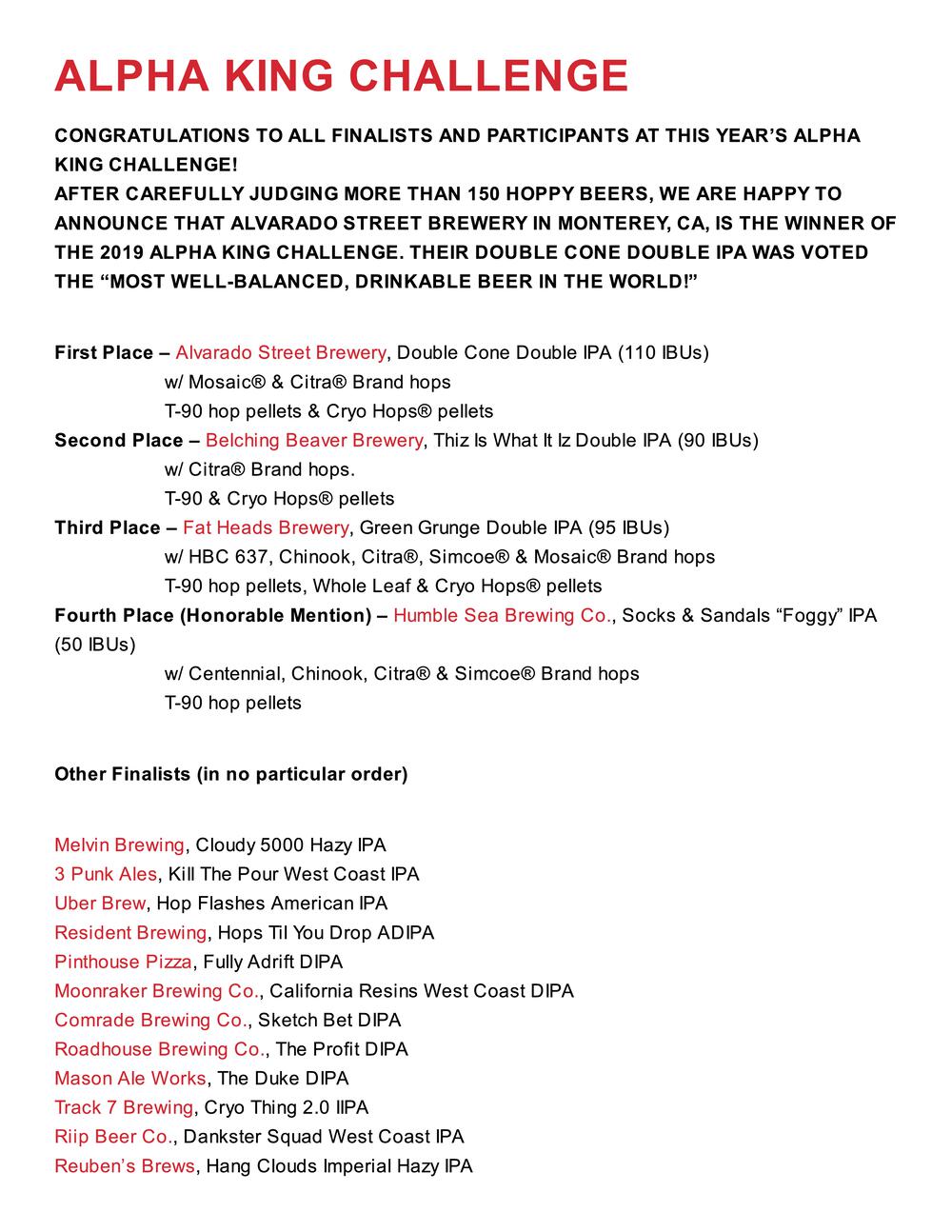 ALPHA KING CHALLENGE

CONGRATULATIONS TO ALL FINALISTS AND PARTICIPANTS AT THIS YEAR'S ALPHA KING CHALLENGE!
AFTER CAREFULLY JUDGING MORE THAN 150 HOPPY BEERS, WE ARE HAPPY TO ANNOUNCE THAT ALVARADO STREET BREWERY IN MONTEREY, CA, IS THE WINNER OF THE 2019 ALPHA KING CHALLENGE. THEIR DOUBLE CONE DOUBLE IPA WAS VOTED THE "MOST WELL-BALANCED, DRINKABLE BEER IN THE WORLD!"

First Place – Alvarado Street Brewery, Double Cone Double IPA (110 IBUs)
w/ Mosaic® & Citra® Brand hops
T-90 hop pellets & Cryo Hops® pellets
Second Place – Belching Beaver Brewery, Thiz Is What It Iz Double IPA (90 IBUs)
w/ Citra® Brand hops.
T-90 & Cryo Hops® pellets
Third Place – Fat Heads Brewery, Green Grunge Double IPA (95 IBUs)
w/ HBC 637, Chinook, Citra®, Simcoe® & Mosaic® Brand hops
T-90 hop pellets, Whole Leaf & Cryo Hops® pellets
Fourth Place (Honorable Mention) – Humble Sea Brewing Co., Socks & Sandals "Foggy" IPA (50 IBUs)
w/ Centennial, Chinook, Citra® & Simcoe® Brand hops
T-90 hop pellets

Other Finalists (in no particular order)

Melvin Brewing, Cloudy 5000 Hazy IPA
3 Punk Ales, Kill The Pour West Coast IPA
Uber Brew, Hop Flashes American IPA
Resident Brewing, Hops Til You Drop ADIPA
Pinthouse Pizza, Fully Adrift DIPA
Moonraker Brewing Co., California Resins West Coast DIPA
Comrade Brewing Co., Sketch Bet DIPA
Roadhouse Brewing Co., The Profit DIPA
Mason Ale Works, The Duke DIPA
Track 7 Brewing, Cryo Thing 2.0 IIPA
Riip Beer Co., Dankster Squad West Coast IPA
Reuben's Brews, Hang Clouds Imperial Hazy IPA